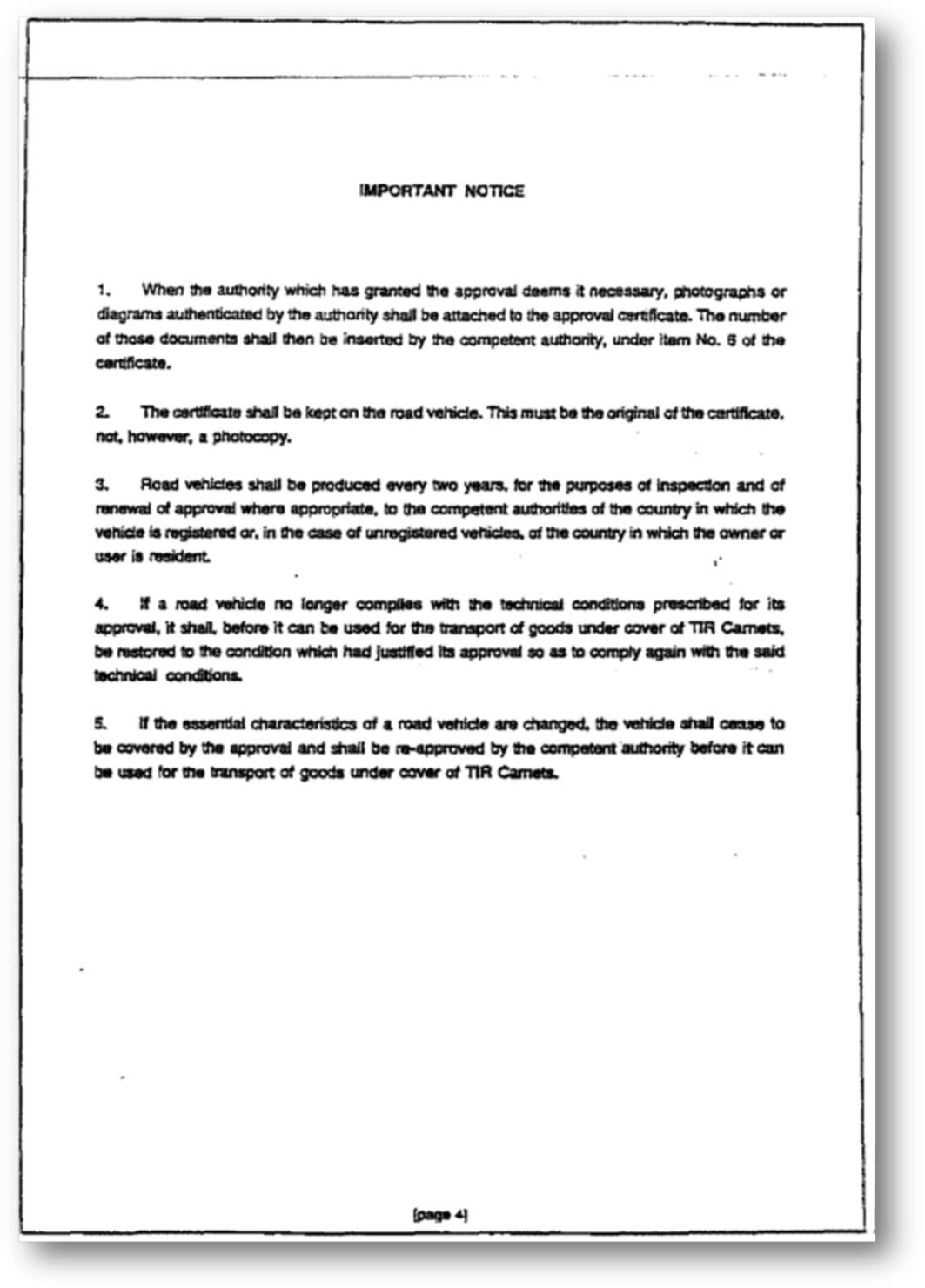 IMPORTANT NOTICE

1. When the authority which has granted the approval deems it necessary, photographs or diagrams authenticated by the authority shall be attached to the approval certificate. The number of those documents shall then be inserted by the competent authority, under item No. 6 of the certificate.

2. The certificate shall be kept on the road vehicle. This must be the original of the certificate, not, however, a photocopy.

3. Road vehicles shall be produced every two years, for the purposes of inspection and of renewal of approval where appropriate, to the competent authorities of the country in which the vehicle is registered or, in the case of unregistered vehicles, of the country in which the owner or user is resident.

4. If a road vehicle no longer complies with the technical conditions prescribed for its approval, it shall, before it can be used for the transport of goods under cover of TIR Carnets, be restored to the condition which had justified its approval so as to comply again with the said technical conditions.

5. If the essential characteristics of a road vehicle are changed, the vehicle shall cease to be covered by the approval and shall be re-approved by the competent authority before it can be used for the transport of goods under cover of TIR Carnets.

[page 4]